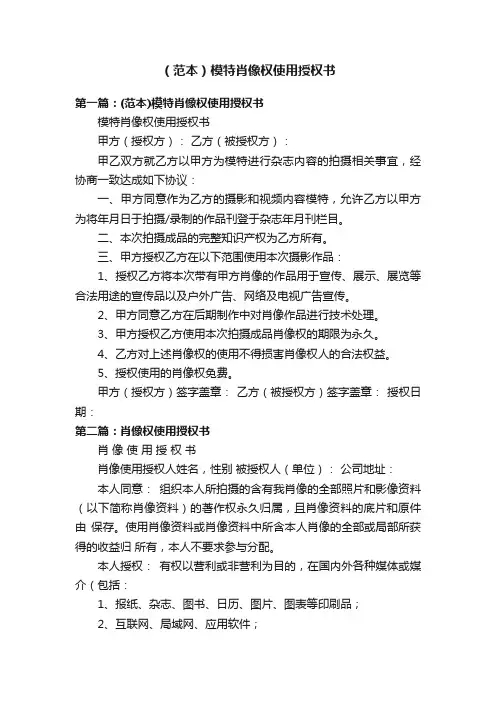 （范本）模特肖像权使用授权书

第一篇：(范本)模特肖像权使用授权书

模特肖像权使用授权书

甲方（授权方）： 乙方（被授权方）：

甲乙双方就乙方以甲方为模特进行杂志内容的拍摄相关事宜，经协商一致达成如下协议：

一、甲方同意作为乙方的摄影和视频内容模特，允许乙方以甲方为将年月日于拍摄/录制的作品刊登于杂志年月刊栏目。

二、本次拍摄成品的完整知识产权为乙方所有。

三、甲方授权乙方在以下范围使用本次摄影作品：

1、授权乙方将本次带有甲方肖像的作品用于宣传、展示、展览等合法用途的宣传品以及户外广告、网络及电视广告宣传。

2、甲方同意乙方在后期制作中对肖像作品进行技术处理。

3、甲方授权乙方使用本次拍摄成品肖像权的期限为永久。

4、乙方对上述肖像权的使用不得损害肖像权人的合法权益。

5、授权使用的肖像权免费。

甲方（授权方）签字盖章： 乙方（被授权方）签字盖章： 授权日期：

第二篇：肖像权使用授权书

肖 像 使 用 授 权 书

肖像使用授权人姓名，性别 被授权人（单位）： 公司地址：

本人同意： 组织本人所拍摄的含有我肖像的全部照片和影像资料（以下简称肖像资料）的著作权永久归属，且肖像资料的底片和原件由 保存。使用肖像资料或肖像资料中所含本人肖像的全部或局部所获得的收益归 所有，本人不要求参与分配。

本人授权： 有权以营利或非营利为目的，在国内外各种媒体或媒介（包括：

1、报纸、杂志、图书、日历、图片、图表等印刷品；

2、互联网、局域网、应用软件；